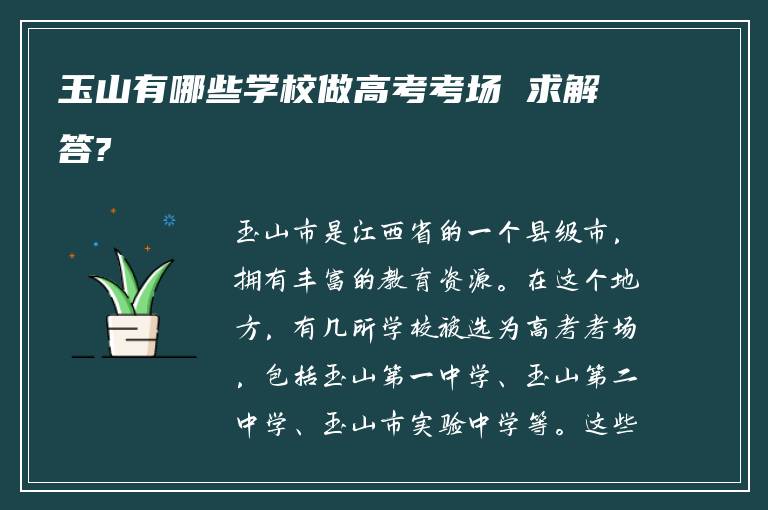 玉山有哪些学校做高考考场 求解答?

玉山市是江西省的一个县级市，拥有丰富的教育资源。在这个地方，有几所学校被选为高考考场，包括玉山第一中学、玉山第二中学、玉山市实验中学等。这些